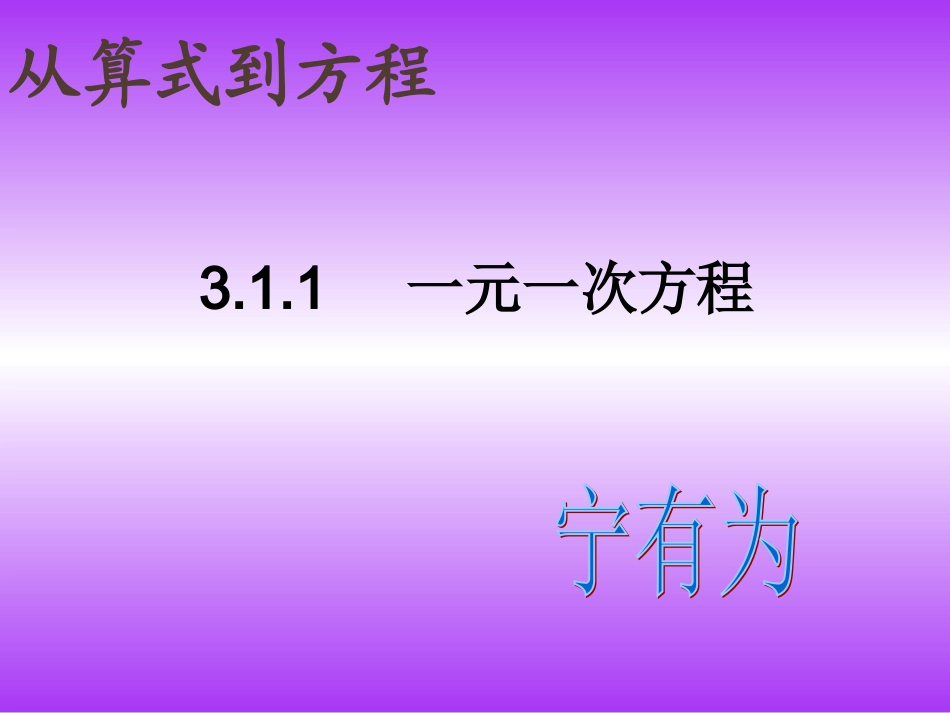 从算式到方程

3.1.1 一元一次方程

宁有为